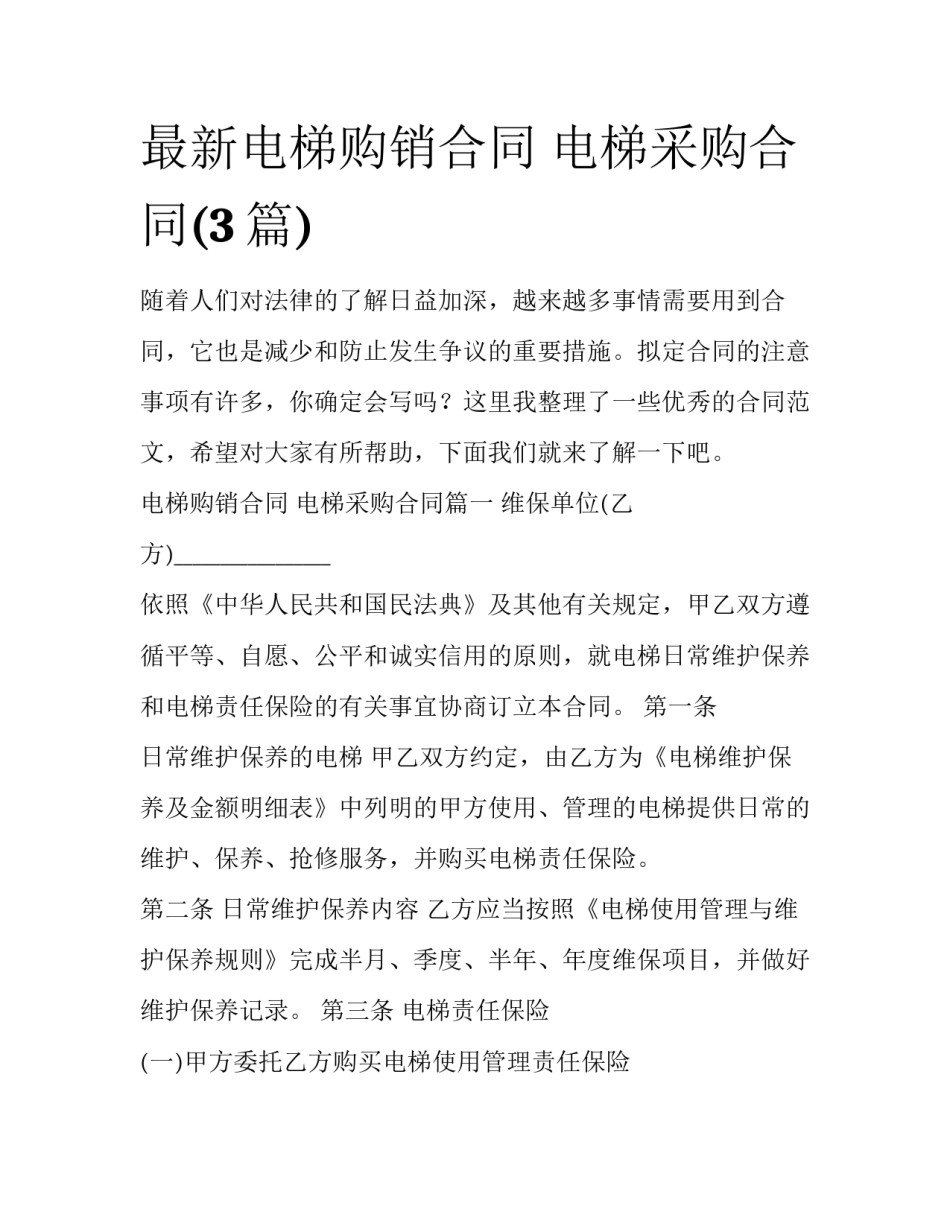 最新电梯购销合同 电梯采购合同(3篇)

随着人们对法律的了解日益加深，越来越多事情需要用到合同，它也是减少和防止发生争议的重要措施。拟定合同的注意事项有许多，你确定会写吗？这里我整理了一些优秀的合同范文，希望对大家有所帮助，下面我们就来了解一下吧。

电梯购销合同 电梯采购合同篇一 维保单位(乙方)____

依照《中华人民共和国民法典》及其他有关规定，甲乙双方遵循平等、自愿、公平和诚实信用的原则，就电梯日常维护保养和电梯责任保险的有关事宜协商订立本合同。 第一条

日常维护保养的电梯 甲乙双方约定，由乙方为《电梯维护保养及金额明细表》中列明的甲方使用、管理的电梯提供日常的维护、保养、抢修服务，并购买电梯责任保险。

第二条 日常维护保养内容 乙方应当按照《电梯使用管理与维护保养规则》完成半月、季度、半年、年度维保项目，并做好维护保养记录。 第三条 电梯责任保险

(一)甲方委托乙方购买电梯使用管理责任保险